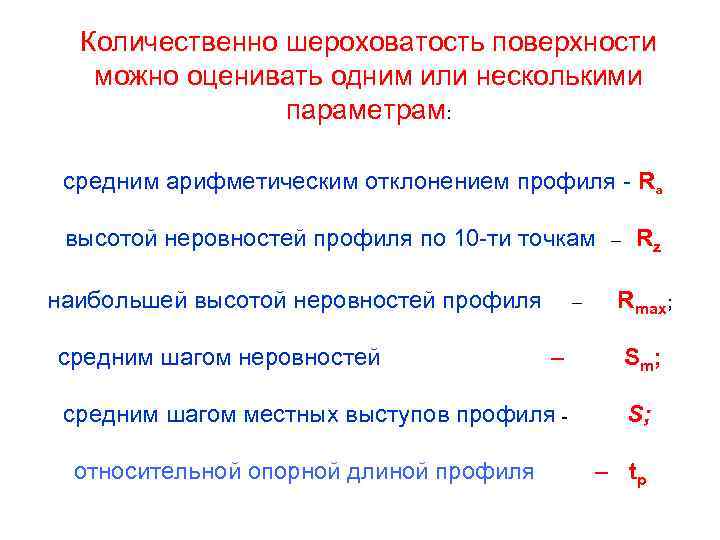 Количественно шероховатость поверхности можно оценивать одним или несколькими параметрам:

средним арифметическим отклонением профиля - $R_a$

высотой неровностей профиля по 10-ти точкам – $R_z$

наибольшей высотой неровностей профиля – $R_{max}$;

средним шагом неровностей – $S_m$;

средним шагом местных выступов профиля - $S$;

относительной опорной длиной профиля – $t_p$